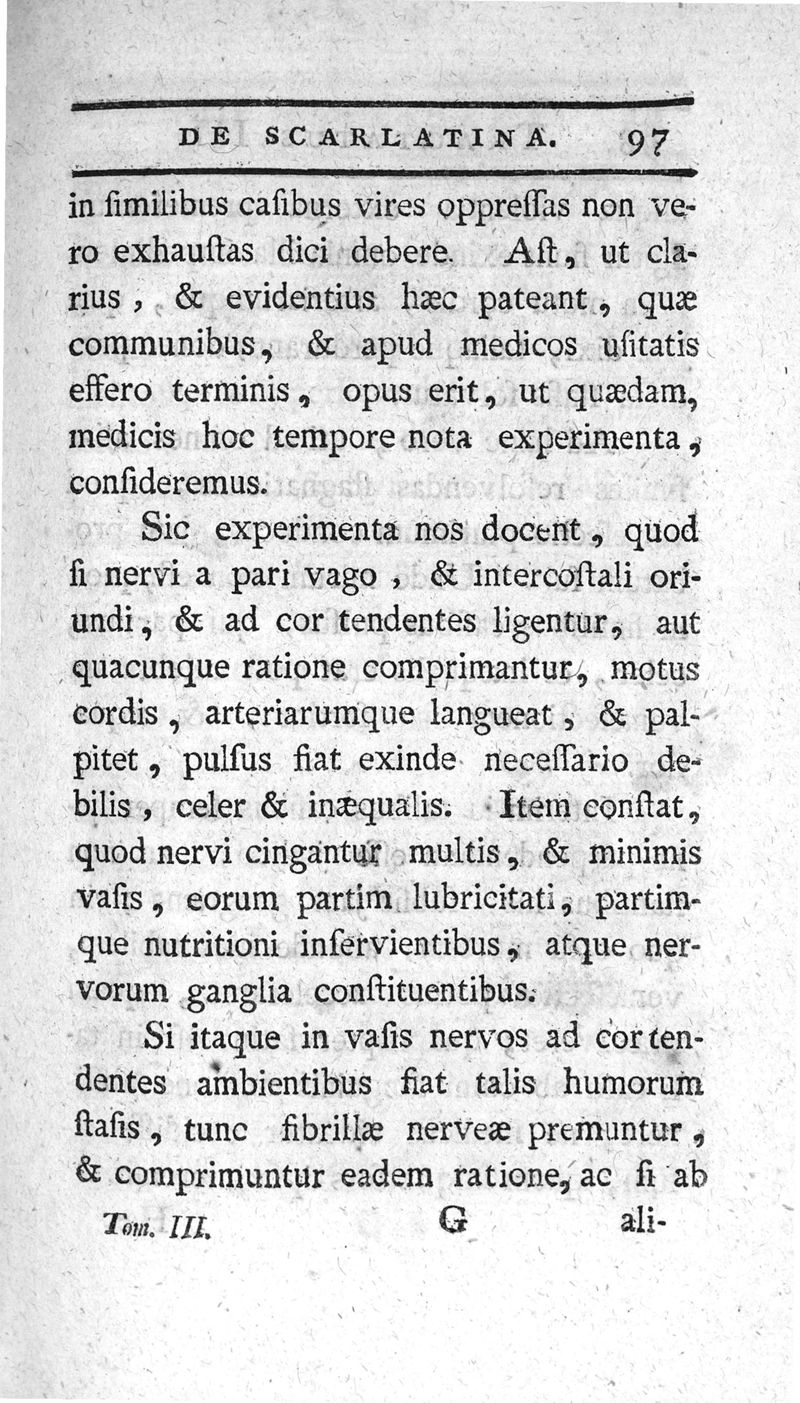 DE SCARLATINA. 97

in ſimilibus caſibus vires oppreſſas non vero exhauſtas dici debere. Aſt, ut clarius, & evidentius hæc pateant, quæ communibus, & apud medicos uſitatis effero terminis, opus erit, ut quædam, medicis hoc tempore nota experimenta, conſideremus.

Sic experimenta nos docent, quod ſi nervi a pari vago, & intercoſtali oriundi, & ad cor tendentes ligentur, aut quacunque ratione comprimantur, motus cordis, arteriarumque langueat, & palpitet, pulſus fiat exinde neceſſario debilis, celer & inæqualis. Item conſtat, quod nervi cingantur multis, & minimis vaſis, eorum partim lubricitati, partimque nutritioni inſervientibus, atque nervorum ganglia conſtituentibus.

Si itaque in vaſis nervos ad cor tendentes ambientibus fiat talis humorum ſtaſis, tunc fibrillæ nerveæ premuntur, & comprimuntur eadem ratione, ac ſi ab

Tom. III. G ali-